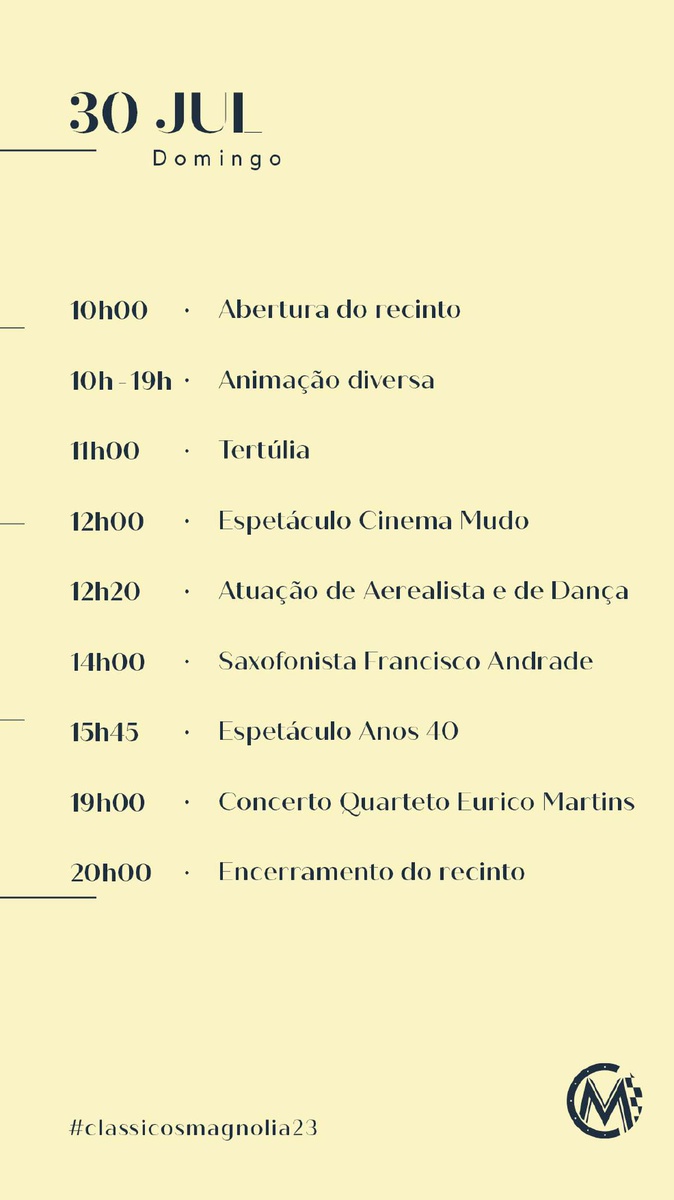 30 JUL
Domingo

10h00 · Abertura do recinto

10h - 19h · Animação diversa

11h00 · Tertúlia

12h00 · Espetáculo Cinema Mudo

12h20 · Atuação de Aerealista e de Dança

14h00 · Saxofonista Francisco Andrade

15h45 · Espetáculo Anos 40

19h00 · Concerto Quarteto Eurico Martins

20h00 · Encerramento do recinto

#classicosmagnolia23